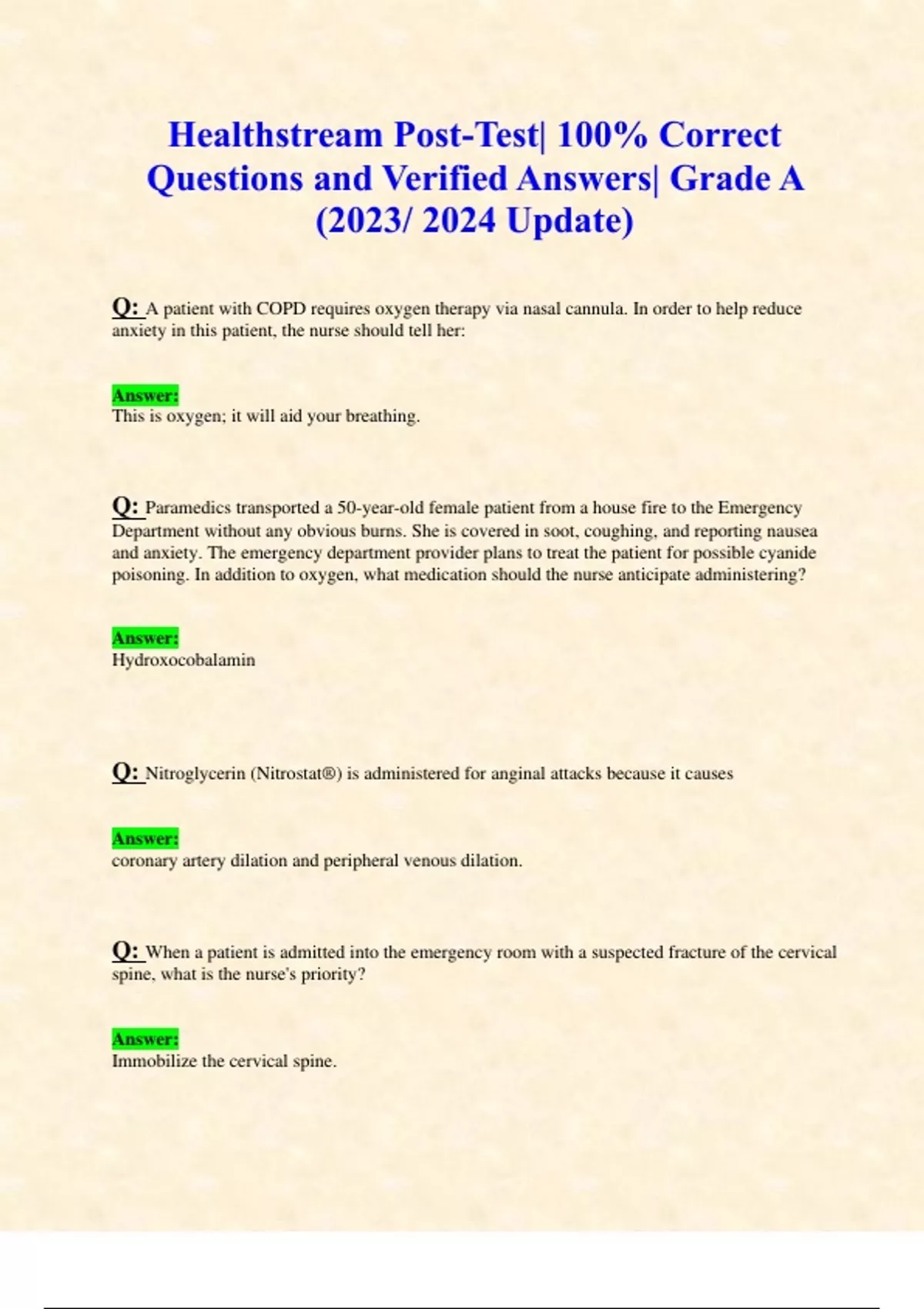 Healthstream Post-Test| 100% Correct Questions and Verified Answers| Grade A (2023/ 2024 Update)

Q: A patient with COPD requires oxygen therapy via nasal cannula. In order to help reduce anxiety in this patient, the nurse should tell her:

Answer:
This is oxygen; it will aid your breathing.

Q: Paramedics transported a 50-year-old female patient from a house fire to the Emergency Department without any obvious burns. She is covered in soot, coughing, and reporting nausea and anxiety. The emergency department provider plans to treat the patient for possible cyanide poisoning. In addition to oxygen, what medication should the nurse anticipate administering?

Answer:
Hydroxocobalamin

Q: Nitroglycerin (Nitrostat®) is administered for anginal attacks because it causes

Answer:
coronary artery dilation and peripheral venous dilation.

Q: When a patient is admitted into the emergency room with a suspected fracture of the cervical spine, what is the nurse's priority?

Answer:
Immobilize the cervical spine.